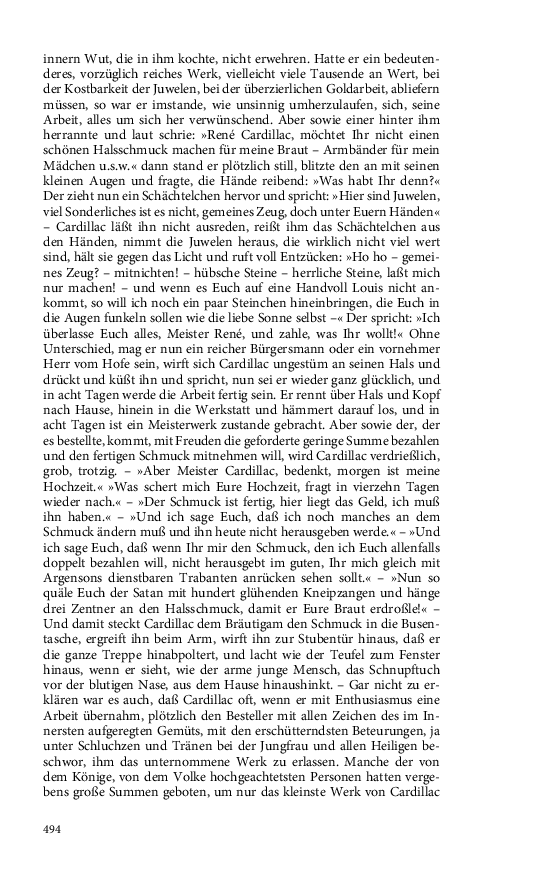 innern Wut, die in ihm kochte, nicht erwehren. Hatte er ein bedeutenderes, vorzüglich reiches Werk, vielleicht viele Tausende an Wert, bei der Kostbarkeit der Juwelen, bei der überzierlichen Goldarbeit, abliefern müssen, so war er imstande, wie unsinnig umherzulaufen, sich, seine Arbeit, alles um sich her verwünschend. Aber sowie einer hinter ihm herrannte und laut schrie: »René Cardillac, möchtet Ihr nicht einen schönen Halsschmuck machen für meine Braut – Armbänder für mein Mädchen u.s.w.« dann stand er plötzlich still, blitzte den an mit seinen kleinen Augen und fragte, die Hände reibend: »Was habt Ihr denn?« Der zieht nun ein Schächtelchen hervor und spricht: »Hier sind Juwelen, viel Sonderliches ist es nicht, gemeines Zeug, doch unter Euern Händen« – Cardillac läßt ihn nicht ausreden, reißt ihm das Schächtelchen aus den Händen, nimmt die Juwelen heraus, die wirklich nicht viel wert sind, hält sie gegen das Licht und ruft voll Entzücken: »Ho ho – gemeines Zeug? – mitnichten! – hübsche Steine – herrliche Steine, laßt mich nur machen! – und wenn es Euch auf eine Handvoll Louis nicht ankommt, so will ich noch ein paar Steinchen hineinbringen, die Euch in die Augen funkeln sollen wie die liebe Sonne selbst –« Der spricht: »Ich überlasse Euch alles, Meister René, und zahle, was Ihr wollt!« Ohne Unterschied, mag er nun ein reicher Bürgersmann oder ein vornehmer Herr vom Hofe sein, wirft sich Cardillac ungestüm an seinen Hals und drückt und küßt ihn und spricht, nun sei er wieder ganz glücklich, und in acht Tagen werde die Arbeit fertig sein. Er rennt über Hals und Kopf nach Hause, hinein in die Werkstatt und hämmert darauf los, und in acht Tagen ist ein Meisterwerk zustande gebracht. Aber sowie der, der es bestellte, kommt, mit Freuden die geforderte geringe Summe bezahlen und den fertigen Schmuck mitnehmen will, wird Cardillac verdrießlich, grob, trotzig. – »Aber Meister Cardillac, bedenkt, morgen ist meine Hochzeit.« »Was schert mich Eure Hochzeit, fragt in vierzehn Tagen wieder nach.« – »Der Schmuck ist fertig, hier liegt das Geld, ich muß ihn haben.« – »Und ich sage Euch, daß ich noch manches an dem Schmuck ändern muß und ihn heute nicht herausgeben werde.« – »Und ich sage Euch, daß wenn Ihr mir den Schmuck, den ich Euch allenfalls doppelt bezahlen will, nicht herausgebt im guten, Ihr mich gleich mit Argensons dienstbaren Trabanten anrücken sehen sollt.« – »Nun so quäle Euch der Satan mit hundert glühenden Kneipzangen und hänge drei Zentner an den Halsschmuck, damit er Eure Braut erdroßle!« – Und damit steckt Cardillac dem Bräutigam den Schmuck in die Busentasche, ergreift ihn beim Arm, wirft ihn zur Stubentür hinaus, daß er die ganze Treppe hinabpoltert, und lacht wie der Teufel zum Fenster hinaus, wenn er sieht, wie der arme junge Mensch, das Schnupftuch vor der blutigen Nase, aus dem Hause hinaushinkt. – Gar nicht zu erklären war es auch, daß Cardillac oft, wenn er mit Enthusiasmus eine Arbeit übernahm, plötzlich den Besteller mit allen Zeichen des im Innersten aufgeregten Gemüts, mit den erschütterndsten Beteurungen, ja unter Schluchzen und Tränen bei der Jungfrau und allen Heiligen beschwor, ihm das unternommene Werk zu erlassen. Manche der von dem Könige, von dem Volke hochgeachtetsten Personen hatten vergebens große Summen geboten, um nur das kleinste Werk von Cardillac

494